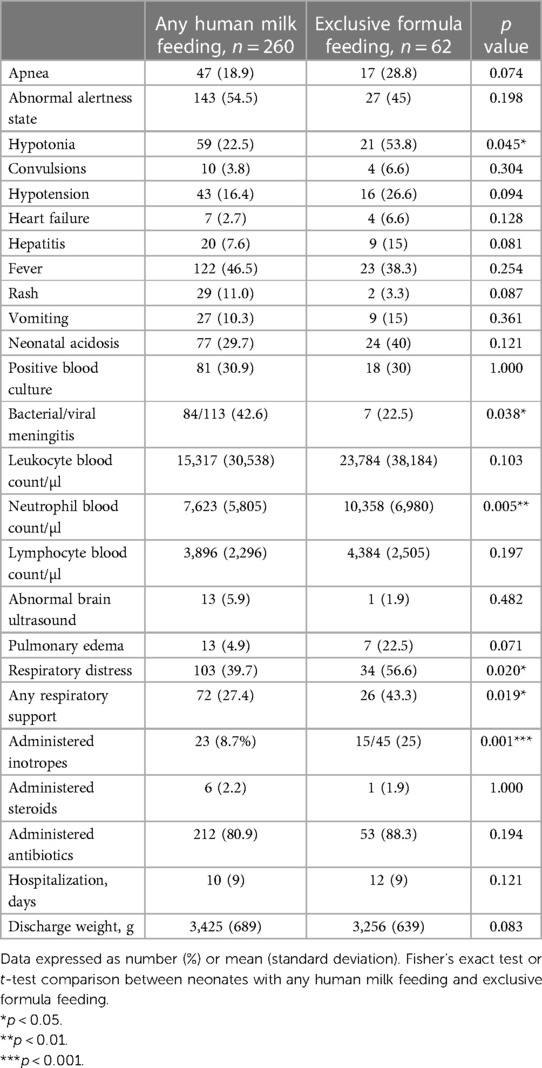 |  | Any human milk feeding, $n = 260$ | Exclusive formula feeding, $n = 62$ | $p$ value |
|---|---|---|---|
| Apnea | 47 (18.9) | 17 (28.8) | 0.074 |
| Abnormal alertness state | 143 (54.5) | 27 (45) | 0.198 |
| Hypotonia | 59 (22.5) | 21 (53.8) | 0.045* |
| Convulsions | 10 (3.8) | 4 (6.6) | 0.304 |
| Hypotension | 43 (16.4) | 16 (26.6) | 0.094 |
| Heart failure | 7 (2.7) | 4 (6.6) | 0.128 |
| Hepatitis | 20 (7.6) | 9 (15) | 0.081 |
| Fever | 122 (46.5) | 23 (38.3) | 0.254 |
| Rash | 29 (11.0) | 2 (3.3) | 0.087 |
| Vomiting | 27 (10.3) | 9 (15) | 0.361 |
| Neonatal acidosis | 77 (29.7) | 24 (40) | 0.121 |
| Positive blood culture | 81 (30.9) | 18 (30) | 1.000 |
| Bacterial/viral meningitis | 84/113 (42.6) | 7 (22.5) | 0.038* |
| Leukocyte blood count/μl | 15,317 (30,538) | 23,784 (38,184) | 0.103 |
| Neutrophil blood count/μl | 7,623 (5,805) | 10,358 (6,980) | 0.005** |
| Lymphocyte blood count/μl | 3,896 (2,296) | 4,384 (2,505) | 0.197 |
| Abnormal brain ultrasound | 13 (5.9) | 1 (1.9) | 0.482 |
| Pulmonary edema | 13 (4.9) | 7 (22.5) | 0.071 |
| Respiratory distress | 103 (39.7) | 34 (56.6) | 0.020* |
| Any respiratory support | 72 (27.4) | 26 (43.3) | 0.019* |
| Administered inotropes | 23 (8.7%) | 15/45 (25) | 0.001*** |
| Administered steroids | 6 (2.2) | 1 (1.9) | 1.000 |
| Administered antibiotics | 212 (80.9) | 53 (88.3) | 0.194 |
| Hospitalization, days | 10 (9) | 12 (9) | 0.121 |
| Discharge weight, g | 3,425 (689) | 3,256 (639) | 0.083 |

Data expressed as number (%) or mean (standard deviation). Fisher's exact test or $t$-test comparison between neonates with any human milk feeding and exclusive formula feeding.
*$p < 0.05$.
**$p < 0.01$.
***$p < 0.001$.